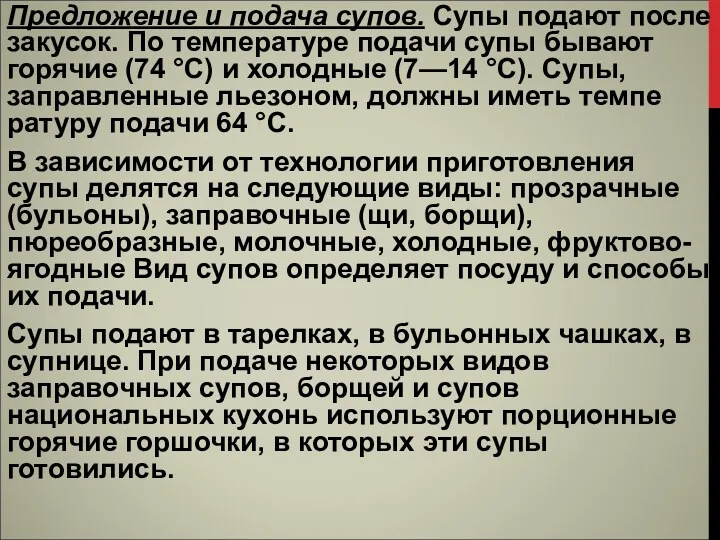 Предложение и подача супов. Супы подают после закусок. По температуре подачи супы бывают горячие (74 °С) и холодные (7—14 °С). Супы, заправленные льезоном, должны иметь темпе ратуру подачи 64 °С.

В зависимости от технологии приготовления супы делятся на следующие виды: прозрачные (бульоны), заправочные (щи, борщи), пюреобразные, молочные, холодные, фруктово-ягодные Вид супов определяет посуду и способы их подачи.

Супы подают в тарелках, в бульонных чашках, в супнице. При подаче некоторых видов заправочных супов, борщей и супов национальных кухонь используют порционные горячие горшочки, в которых эти супы готовились.